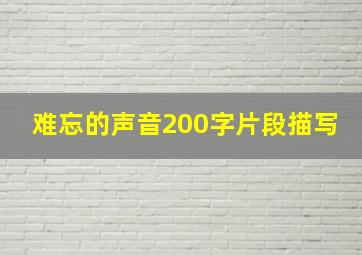 难忘的声音200字片段描写